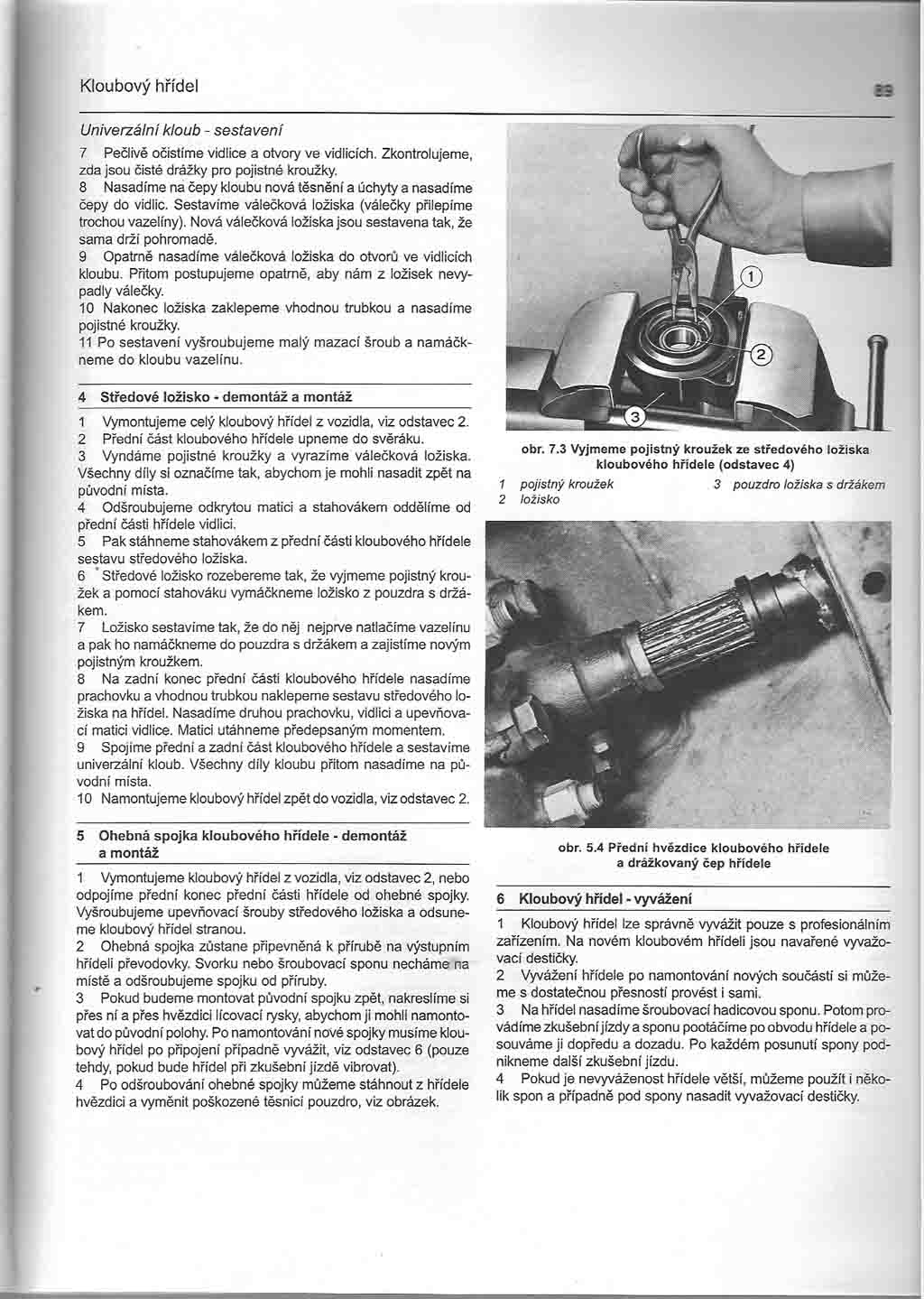 Kloubový hřídel

89

Univerzální kloub - sestavení

7 Pečlivě očistíme vidlice a otvory ve vidlicích. Zkontrolujeme, zda jsou čisté drážky pro pojistné kroužky.

8 Nasadíme na čepy kloubu nová těsnění a úchyty a nasadíme čepy do vidlic. Sestavíme válečková ložiska (válečky přilepíme trochou vazelíny). Nová válečková ložiska jsou sestavena tak, že sama drží pohromadě.

9 Opatrně nasadíme válečková ložiska do otvorů ve vidlicích kloubu. Přitom postupujeme opatrně, aby nám z ložisek nevypadly válečky.

10 Nakonec ložiska zaklepeme vhodnou trubkou a nasadíme pojistné kroužky.

11 Po sestavení vyšroubujeme malý mazací šroub a namáčkneme do kloubu vazelínu.

4 Středové ložisko - demontáž a montáž

1 Vymontujeme celý kloubový hřídel z vozidla, viz odstavec 2.

2 Přední část kloubového hřídele upneme do svěráku.

3 Vyndáme pojistné kroužky a vyrazíme válečková ložiska. Všechny díly si označíme tak, abychom je mohli nasadit zpět na původní místa.

4 Odšroubujeme odkrytou matici a stahovákem oddělíme od přední části hřídele vidlici.

5 Pak stáhneme stahovákem z přední části kloubového hřídele sestavu středového ložiska.

6 Středové ložisko rozebereme tak, že vyjmeme pojistný kroužek a pomocí stahováku vymáčkneme ložisko z pouzdra s držákem.

7 Ložisko sestavíme tak, že do něj nejprve natlačíme vazelínu a pak ho namáčkneme do pouzdra s držákem a zajistíme novým pojistným kroužkem.

8 Na zadní konec přední části kloubového hřídele nasadíme prachovku a vhodnou trubkou naklepeme sestavu středového ložiska na hřídel. Nasadíme druhou prachovku, vidlici a upevňovací matici vidlice. Matici utáhneme předepsaným momentem.

9 Spojíme přední a zadní část kloubového hřídele a sestavíme univerzální kloub. Všechny díly kloubu přitom nasadíme na původní místa.

10 Namontujeme kloubový hřídel zpět do vozidla, viz odstavec 2.

5 Ohebná spojka kloubového hřídele - demontáž a montáž

1 Vymontujeme kloubový hřídel z vozidla, viz odstavec 2, nebo odpojíme přední konec přední části hřídele od ohebné spojky. Vyšroubujeme upevňovací šrouby středového ložiska a odsuneme kloubový hřídel stranou.

2 Ohebná spojka zůstane připevněná k přírubě na výstupním hřídeli převodovky. Svorku nebo šroubovací sponu necháme na místě a odšroubujeme spojku od příruby.

3 Pokud budeme montovat původní spojku zpět, nakreslíme si přes ní a přes hvězdici lícovací rysky, abychom ji mohli namontovat do původní polohy. Po namontování nové spojky musíme kloubový hřídel po připojení případně vyvážit, viz odstavec 6 (pouze tehdy, pokud bude hřídel při zkušební jízdě vibrovat).

4 Po odšroubování ohebné spojky můžeme stáhnout z hřídele hvězdici a vyměnit poškozené těsnicí pouzdro, viz obrázek.

1
2
3

obr. 7.3 Vyjmeme pojistný kroužek ze středového ložiska kloubového hřídele (odstavec 4)

1 pojistný kroužek
2 ložisko
3 pouzdro ložiska s držákem

obr. 5.4 Přední hvězdice kloubového hřídele a drážkovaný čep hřídele

6 Kloubový hřídel - vyvážení

1 Kloubový hřídel lze správně vyvážit pouze s profesionálním zařízením. Na novém kloubovém hřídeli jsou navařené vyvažovací destičky.

2 Vyvážení hřídele po namontování nových součástí si můžeme s dostatečnou přesností provést i sami.

3 Na hřídel nasadíme šroubovací hadicovou sponu. Potom provádíme zkušební jízdy a sponu pootáčíme po obvodu hřídele a posouváme ji dopředu a dozadu. Po každém posunutí spony podnikneme další zkušební jízdu.

4 Pokud je nevyváženost hřídele větší, můžeme použít i několik spon a případně pod spony nasadit vyvažovací destičky.